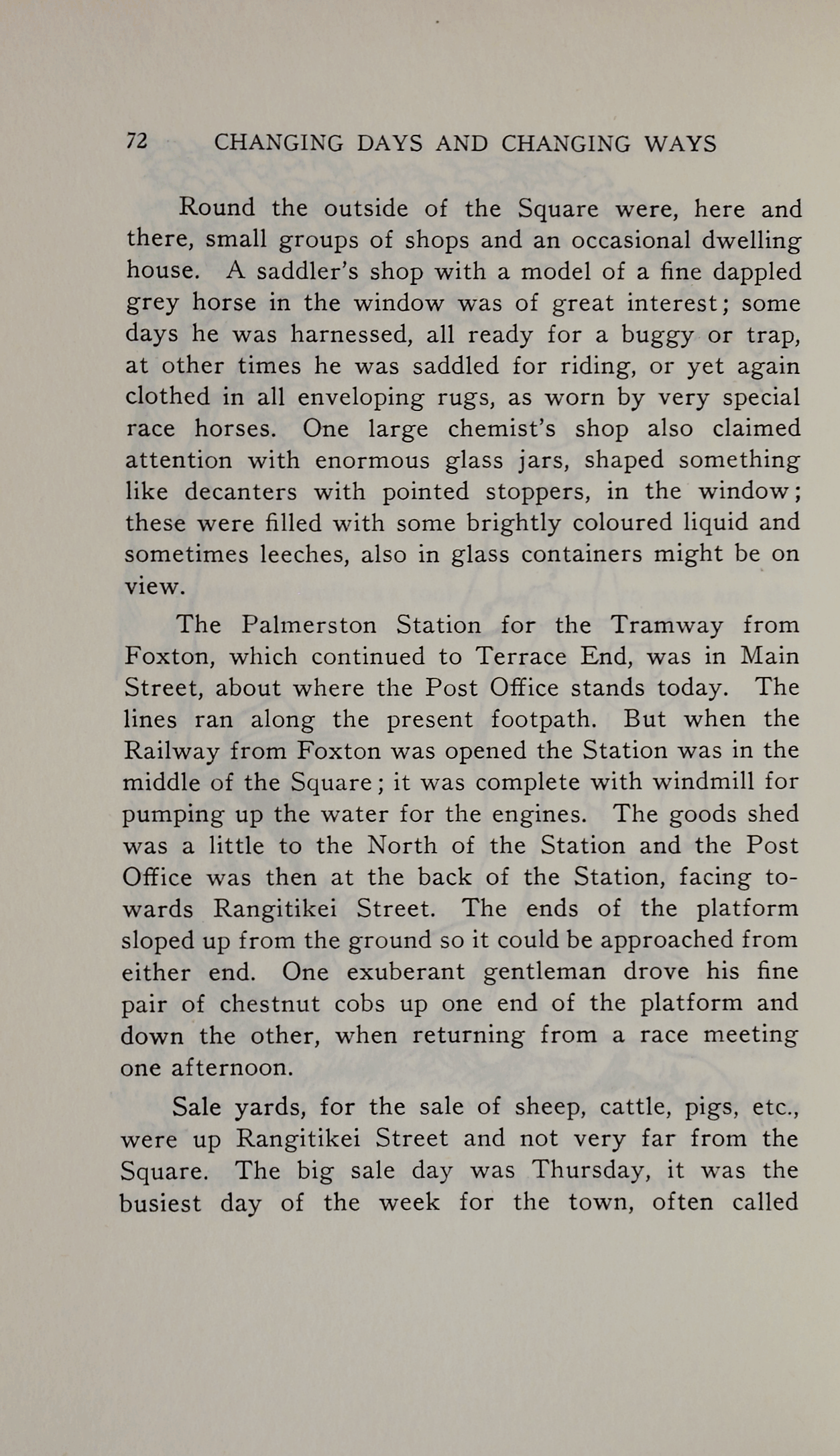 72 CHANGING DAYS AND CHANGING WAYS

Round the outside of the Square were, here and there, small groups of shops and an occasional dwelling house. A saddler's shop with a model of a fine dappled grey horse in the window was of great interest; some days he was harnessed, all ready for a buggy or trap, at other times he was saddled for riding, or yet again clothed in all enveloping rugs, as worn by very special race horses. One large chemist's shop also claimed attention with enormous glass jars, shaped something like decanters with pointed stoppers, in the window; these were filled with some brightly coloured liquid and sometimes leeches, also in glass containers might be on view.

The Palmerston Station for the Tramway from Foxton, which continued to Terrace End, was in Main Street, about where the Post Office stands today. The lines ran along the present footpath. But when the Railway from Foxton was opened the Station was in the middle of the Square; it was complete with windmill for pumping up the water for the engines. The goods shed was a little to the North of the Station and the Post Office was then at the back of the Station, facing towards Rangitikei Street. The ends of the platform sloped up from the ground so it could be approached from either end. One exuberant gentleman drove his fine pair of chestnut cobs up one end of the platform and down the other, when returning from a race meeting one afternoon.

Sale yards, for the sale of sheep, cattle, pigs, etc., were up Rangitikei Street and not very far from the Square. The big sale day was Thursday, it was the busiest day of the week for the town, often called